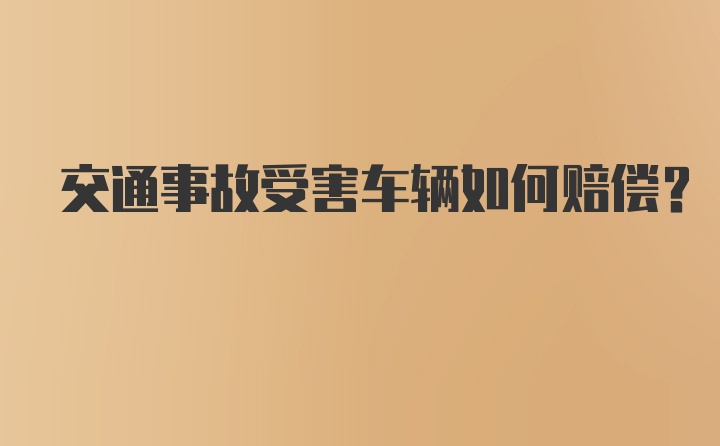 交通事故受害车辆如何赔偿？